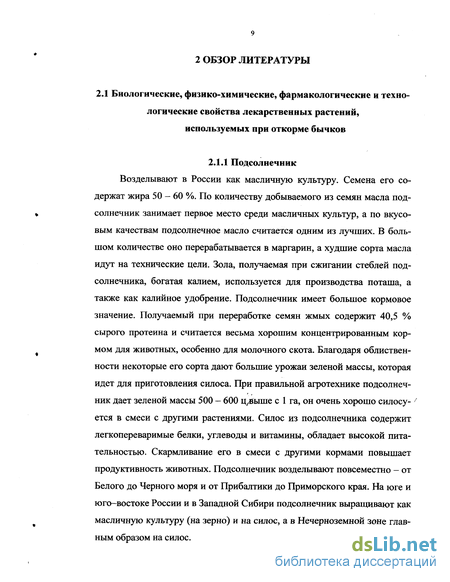 9

2 ОБЗОР ЛИТЕРАТУРЫ

2.1 Биологические, физико-химические, фармакологические и технологические свойства лекарственных растений, используемых при откорме бычков

2.1.1 Подсолнечник

Возделывают в России как масличную культуру. Семена его содержат жира 50 – 60 %. По количеству добываемого из семян масла подсолнечник занимает первое место среди масличных культур, а по вкусовым качествам подсолнечное масло считается одним из лучших. В большом количестве оно перерабатывается в маргарин, а худшие сорта масла идут на технические цели. Зола, получаемая при сжигании стеблей подсолнечника, богатая калием, используется для производства поташа, а также как калийное удобрение. Подсолнечник имеет большое кормовое значение. Получаемый при переработке семян жмых содержит 40,5 % сырого протеина и считается весьма хорошим концентрированным кормом для животных, особенно для молочного скота. Благодаря облиственности некоторые его сорта дают большие урожаи зеленой массы, которая идет для приготовления силоса. При правильной агротехнике подсолнечник дает зеленой массы 500 – 600 ц выше с 1 га, он очень хорошо силосуется в смеси с другими растениями. Силос из подсолнечника содержит легкопереваримые белки, углеводы и витамины, обладает высокой питательностью. Скармливание его в смеси с другими кормами повышает продуктивность животных. Подсолнечник возделывают повсеместно – от Белого до Черного моря и от Прибалтики до Приморского края. На юге и юго–востоке России и в Западной Сибири подсолнечник выращивают как масличную культуру (на зерно) и на силос, а в Нечерноземной зоне главным образом на силос.

dsLib.net
библиотека диссертаций